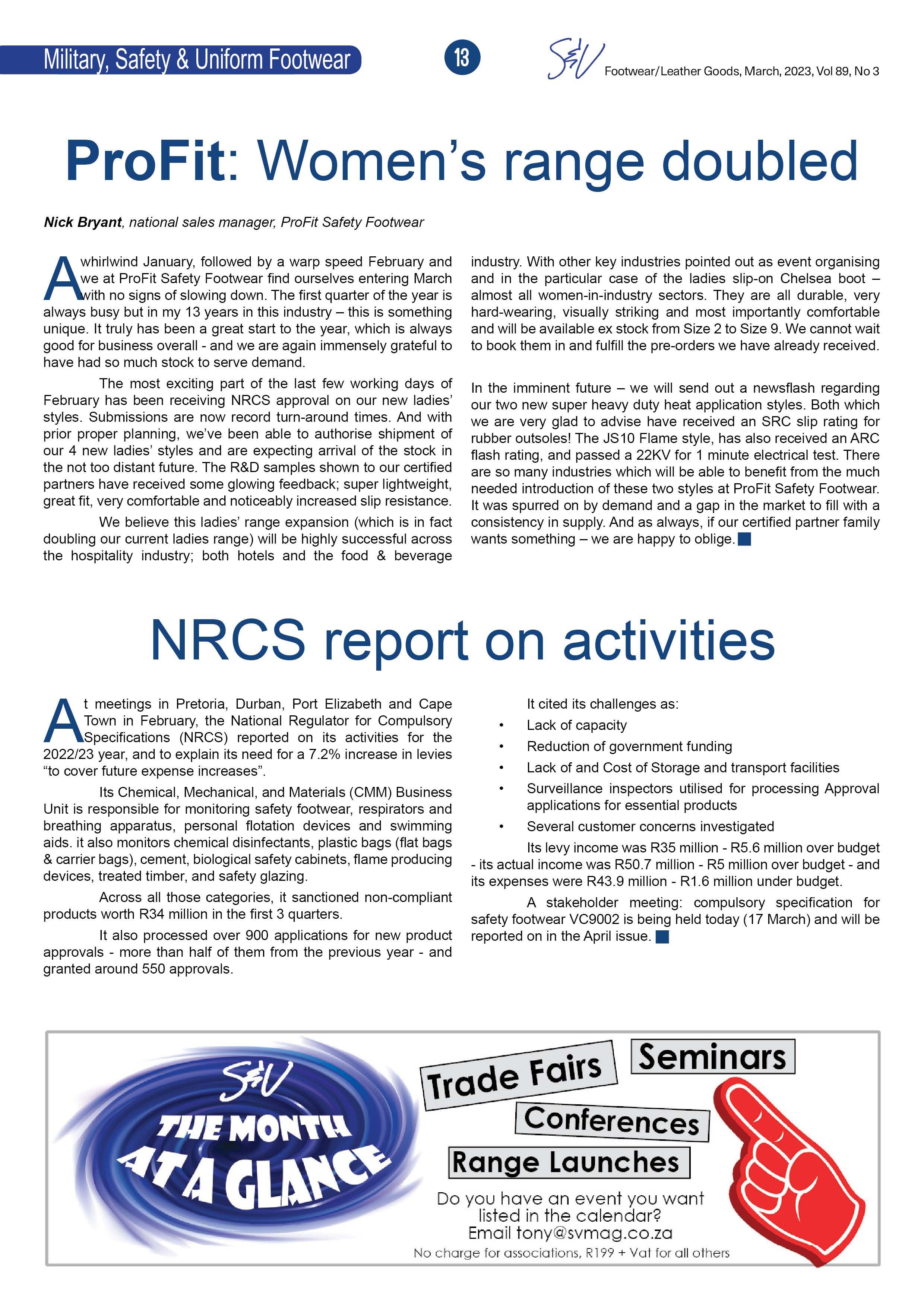 Military, Safety & Uniform Footwear

13

S&V Footwear/Leather Goods, March, 2023, Vol 89, No 3

ProFit: Women's range doubled

Nick Bryant, national sales manager, ProFit Safety Footwear

A whirlwind January, followed by a warp speed February and we at ProFit Safety Footwear find ourselves entering March with no signs of slowing down. The first quarter of the year is always busy but in my 13 years in this industry – this is something unique. It truly has been a great start to the year, which is always good for business overall - and we are again immensely grateful to have had so much stock to serve demand.

The most exciting part of the last few working days of February has been receiving NRCS approval on our new ladies' styles. Submissions are now record turn-around times. And with prior proper planning, we've been able to authorise shipment of our 4 new ladies' styles and are expecting arrival of the stock in the not too distant future. The R&D samples shown to our certified partners have received some glowing feedback; super lightweight, great fit, very comfortable and noticeably increased slip resistance.

We believe this ladies' range expansion (which is in fact doubling our current ladies range) will be highly successful across the hospitality industry; both hotels and the food & beverage industry. With other key industries pointed out as event organising and in the particular case of the ladies slip-on Chelsea boot – almost all women-in-industry sectors. They are all durable, very hard-wearing, visually striking and most importantly comfortable and will be available ex stock from Size 2 to Size 9. We cannot wait to book them in and fulfill the pre-orders we have already received.

In the imminent future – we will send out a newsflash regarding our two new super heavy duty heat application styles. Both which we are very glad to advise have received an SRC slip rating for rubber outsoles! The JS10 Flame style, has also received an ARC flash rating, and passed a 22KV for 1 minute electrical test. There are so many industries which will be able to benefit from the much needed introduction of these two styles at ProFit Safety Footwear. It was spurred on by demand and a gap in the market to fill with a consistency in supply. And as always, if our certified partner family wants something – we are happy to oblige.

NRCS report on activities

At meetings in Pretoria, Durban, Port Elizabeth and Cape Town in February, the National Regulator for Compulsory Specifications (NRCS) reported on its activities for the 2022/23 year, and to explain its need for a 7.2% increase in levies "to cover future expense increases".

Its Chemical, Mechanical, and Materials (CMM) Business Unit is responsible for monitoring safety footwear, respirators and breathing apparatus, personal flotation devices and swimming aids. it also monitors chemical disinfectants, plastic bags (flat bags & carrier bags), cement, biological safety cabinets, flame producing devices, treated timber, and safety glazing.

Across all those categories, it sanctioned non-compliant products worth R34 million in the first 3 quarters.

It also processed over 900 applications for new product approvals - more than half of them from the previous year - and granted around 550 approvals.

It cited its challenges as:
• Lack of capacity
• Reduction of government funding
• Lack of and Cost of Storage and transport facilities
• Surveillance inspectors utilised for processing Approval applications for essential products
• Several customer concerns investigated

Its levy income was R35 million - R5.6 million over budget - its actual income was R50.7 million - R5 million over budget - and its expenses were R43.9 million - R1.6 million under budget.

A stakeholder meeting: compulsory specification for safety footwear VC9002 is being held today (17 March) and will be reported on in the April issue.

S&V THE MONTH AT A GLANCE

Trade Fairs
Seminars
Conferences
Range Launches

Do you have an event you want listed in the calendar?
Email tony@svmag.co.za
No charge for associations, R199 + Vat for all others